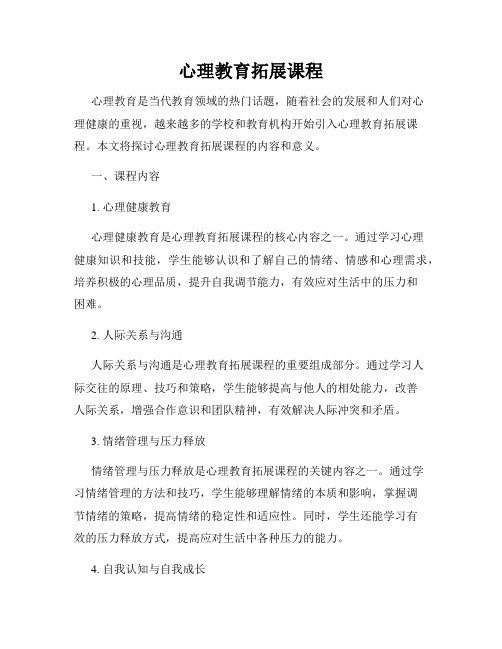 心理教育拓展课程

心理教育是当代教育领域的热门话题，随着社会的发展和人们对心理健康的重视，越来越多的学校和教育机构开始引入心理教育拓展课程。本文将探讨心理教育拓展课程的内容和意义。

一、课程内容

1. 心理健康教育

心理健康教育是心理教育拓展课程的核心内容之一。通过学习心理健康知识和技能，学生能够认识和了解自己的情绪、情感和心理需求，培养积极的心理品质，提升自我调节能力，有效应对生活中的压力和困难。

2. 人际关系与沟通

人际关系与沟通是心理教育拓展课程的重要组成部分。通过学习人际交往的原理、技巧和策略，学生能够提高与他人的相处能力，改善人际关系，增强合作意识和团队精神，有效解决人际冲突和矛盾。

3. 情绪管理与压力释放

情绪管理与压力释放是心理教育拓展课程的关键内容之一。通过学习情绪管理的方法和技巧，学生能够理解情绪的本质和影响，掌握调节情绪的策略，提高情绪的稳定性和适应性。同时，学生还能学习有效的压力释放方式，提高应对生活中各种压力的能力。

4. 自我认知与自我成长